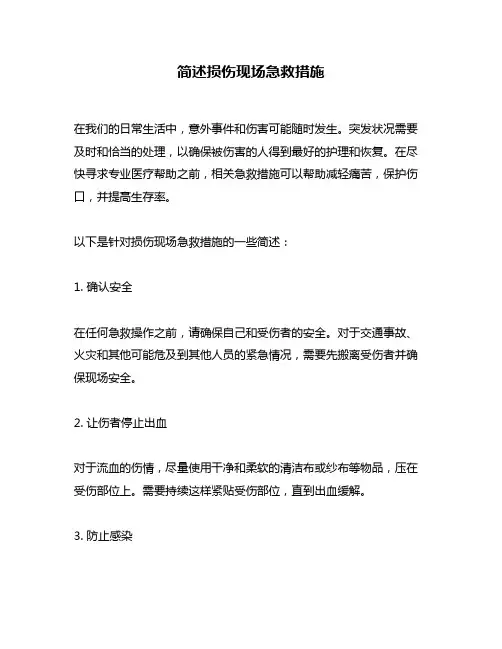 简述损伤现场急救措施

在我们的日常生活中，意外事件和伤害可能随时发生。突发状况需要及时和恰当的处理，以确保被伤害的人得到最好的护理和恢复。在尽快寻求专业医疗帮助之前，相关急救措施可以帮助减轻痛苦，保护伤口，并提高生存率。

以下是针对损伤现场急救措施的一些简述：

1. 确认安全

在任何急救操作之前，请确保自己和受伤者的安全。对于交通事故、火灾和其他可能危及到其他人员的紧急情况，需要先搬离受伤者并确保现场安全。

2. 让伤者停止出血

对于流血的伤情，尽量使用干净和柔软的清洁布或纱布等物品，压在受伤部位上。需要持续这样紧贴受伤部位，直到出血缓解。

3. 防止感染